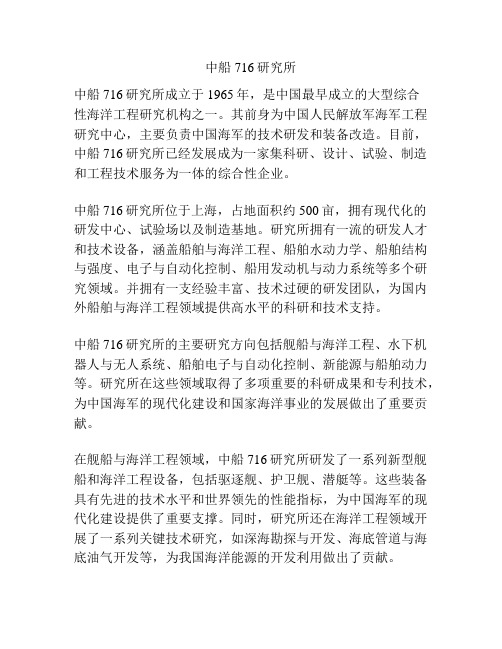 中船 716 研究所

中船 716 研究所成立于 1965 年，是中国最早成立的大型综合性海洋工程研究机构之一。其前身为中国人民解放军海军工程研究中心，主要负责中国海军的技术研发和装备改造。目前，中船 716 研究所已经发展成为一家集科研、设计、试验、制造和工程技术服务为一体的综合性企业。

中船 716 研究所位于上海，占地面积约 500 亩，拥有现代化的研发中心、试验场以及制造基地。研究所拥有一流的研发人才和技术设备，涵盖船舶与海洋工程、船舶水动力学、船舶结构与强度、电子与自动化控制、船用发动机与动力系统等多个研究领域。并拥有一支经验丰富、技术过硬的研发团队，为国内外船舶与海洋工程领域提供高水平的科研和技术支持。

中船 716 研究所的主要研究方向包括舰船与海洋工程、水下机器人与无人系统、船舶电子与自动化控制、新能源与船舶动力等。研究所在这些领域取得了多项重要的科研成果和专利技术，为中国海军的现代化建设和国家海洋事业的发展做出了重要贡献。

在舰船与海洋工程领域，中船 716 研究所研发了一系列新型舰船和海洋工程设备，包括驱逐舰、护卫舰、潜艇等。这些装备具有先进的技术水平和世界领先的性能指标，为中国海军的现代化建设提供了重要支撑。同时，研究所还在海洋工程领域开展了一系列关键技术研究，如深海勘探与开发、海底管道与海底油气开发等，为我国海洋能源的开发利用做出了贡献。